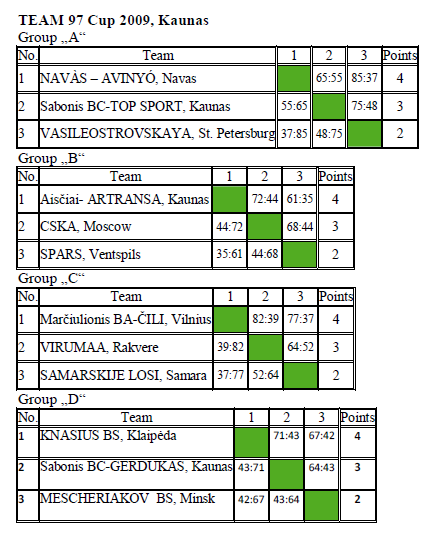 TEAM 97 Cup 2009, Kaunas

Group „A“

| No. | Team | 1 | 2 | 3 | Points |
|---|---|---|---|---|---|
| 1 | NAVÀS – AVINYÓ, Navas |  | 65:55 | 85:37 | 4 |
| 2 | Sabonis BC-TOP SPORT, Kaunas | 55:65 |  | 75:48 | 3 |
| 3 | VASILEOSTROVSKAYA, St. Petersburg | 37:85 | 48:75 |  | 2 |

Group „B“

| No. | Team | 1 | 2 | 3 | Points |
|---|---|---|---|---|---|
| 1 | Aisčiai- ARTRANSA, Kaunas |  | 72:44 | 61:35 | 4 |
| 2 | CSKA, Moscow | 44:72 |  | 68:44 | 3 |
| 3 | SPARS, Ventspils | 35:61 | 44:68 |  | 2 |

Group „C“

| No. | Team | 1 | 2 | 3 | Points |
|---|---|---|---|---|---|
| 1 | Marčiulionis BA-ČILI, Vilnius |  | 82:39 | 77:37 | 4 |
| 2 | VIRUMAA, Rakvere | 39:82 |  | 64:52 | 3 |
| 3 | SAMARSKIJE LOSI, Samara | 37:77 | 52:64 |  | 2 |

Group „D“

| No. | Team | 1 | 2 | 3 | Points |
|---|---|---|---|---|---|
| 1 | KNASIUS BS, Klaipėda |  | 71:43 | 67:42 | 4 |
| 2 | Sabonis BC-GERDUKAS, Kaunas | 43:71 |  | 64:43 | 3 |
| 3 | MESCHERIAKOV BS, Minsk | 42:67 | 43:64 |  | 2 |